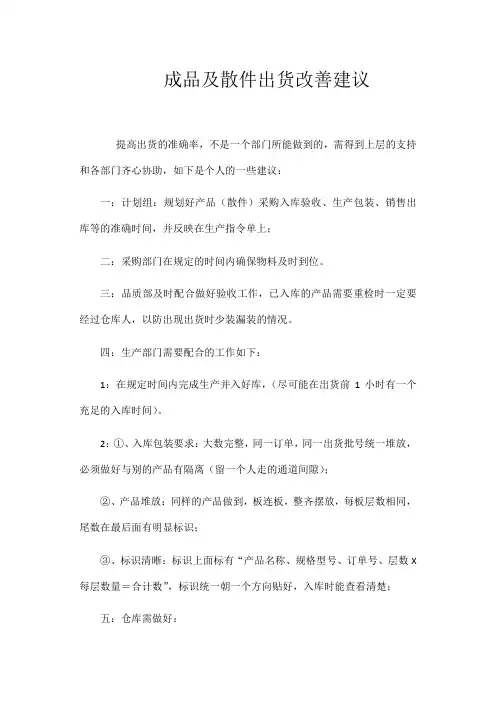 成品及散件出货改善建议

提高出货的准确率，不是一个部门所能做到的，需得到上层的支持和各部门齐心协助，如下是个人的一些建议：

一：计划组：规划好产品（散件）采购入库验收、生产包装、销售出库等的准确时间，并反映在生产指令单上；

二：采购部门在规定的时间内确保物料及时到位。

三：品质部及时配合做好验收工作，已入库的产品需要重检时一定要经过仓库人，以防出现出货时少装漏装的情况。

四：生产部门需要配合的工作如下：

1：在规定时间内完成生产并入好库，（尽可能在出货前 1 小时有一个充足的入库时间）。

2：①、入库包装要求：大数完整，同一订单，同一出货批号统一堆放，必须做好与别的产品有隔离（留一个人走的通道间隙）；

②、产品堆放：同样的产品做到，板连板，整齐摆放，每板层数相同，尾数在最后面有明显标识；

③、标识清晰：标识上面标有“产品名称、规格型号、订单号、层数 X 每层数量＝合计数”，标识统一朝一个方向贴好，入库时能查看清楚；

五：仓库需做好：